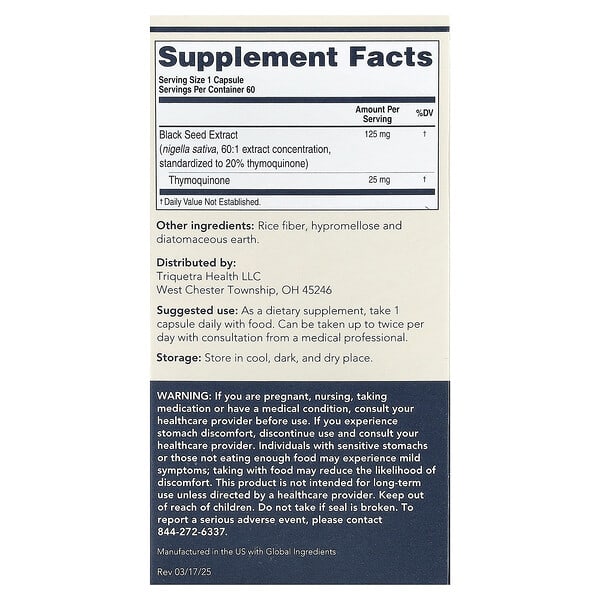 Supplement Facts

Serving Size 1 Capsule
Servings Per Container 60

|  | Amount Per Serving | %DV |
|---|---|---|
| Black Seed Extract (nigella sativa, 60:1 extract concentration, standardized to 20% thymoquinone) | 125 mg | † |
| Thymoquinone | 25 mg | † |

† Daily Value Not Established.

Other ingredients: Rice fiber, hypromellose and diatomaceous earth.

Distributed by:
Triquetra Health LLC
West Chester Township, OH 45246

Suggested use: As a dietary supplement, take 1 capsule daily with food. Can be taken up to twice per day with consultation from a medical professional.

Storage: Store in cool, dark, and dry place.

WARNING: If you are pregnant, nursing, taking medication or have a medical condition, consult your healthcare provider before use. If you experience stomach discomfort, discontinue use and consult your healthcare provider. Individuals with sensitive stomachs or those not eating enough food may experience mild symptoms; taking with food may reduce the likelihood of discomfort. This product is not intended for long-term use unless directed by a healthcare provider. Keep out of reach of children. Do not take if seal is broken. To report a serious adverse event, please contact 844-272-6337.

Manufactured in the US with Global Ingredients

Rev 03/17/25